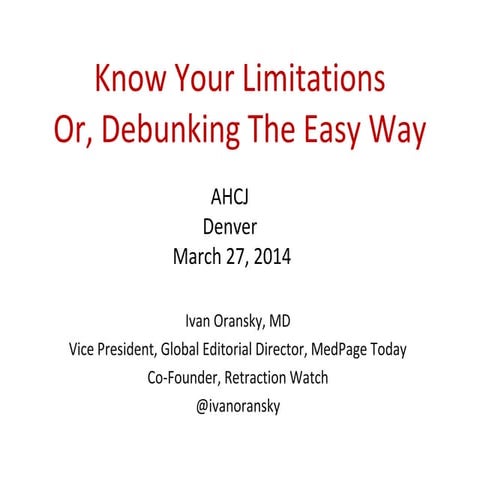 Know Your Limitations
Or, Debunking The Easy Way

AHCJ
Denver
March 27, 2014

Ivan Oransky, MD
Vice President, Global Editorial Director, MedPage Today
Co-Founder, Retraction Watch
@ivanoransky